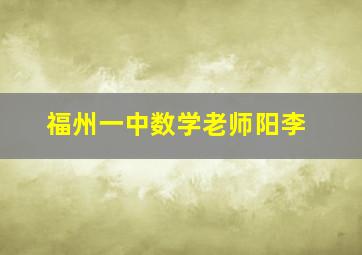 福州一中数学老师阳李